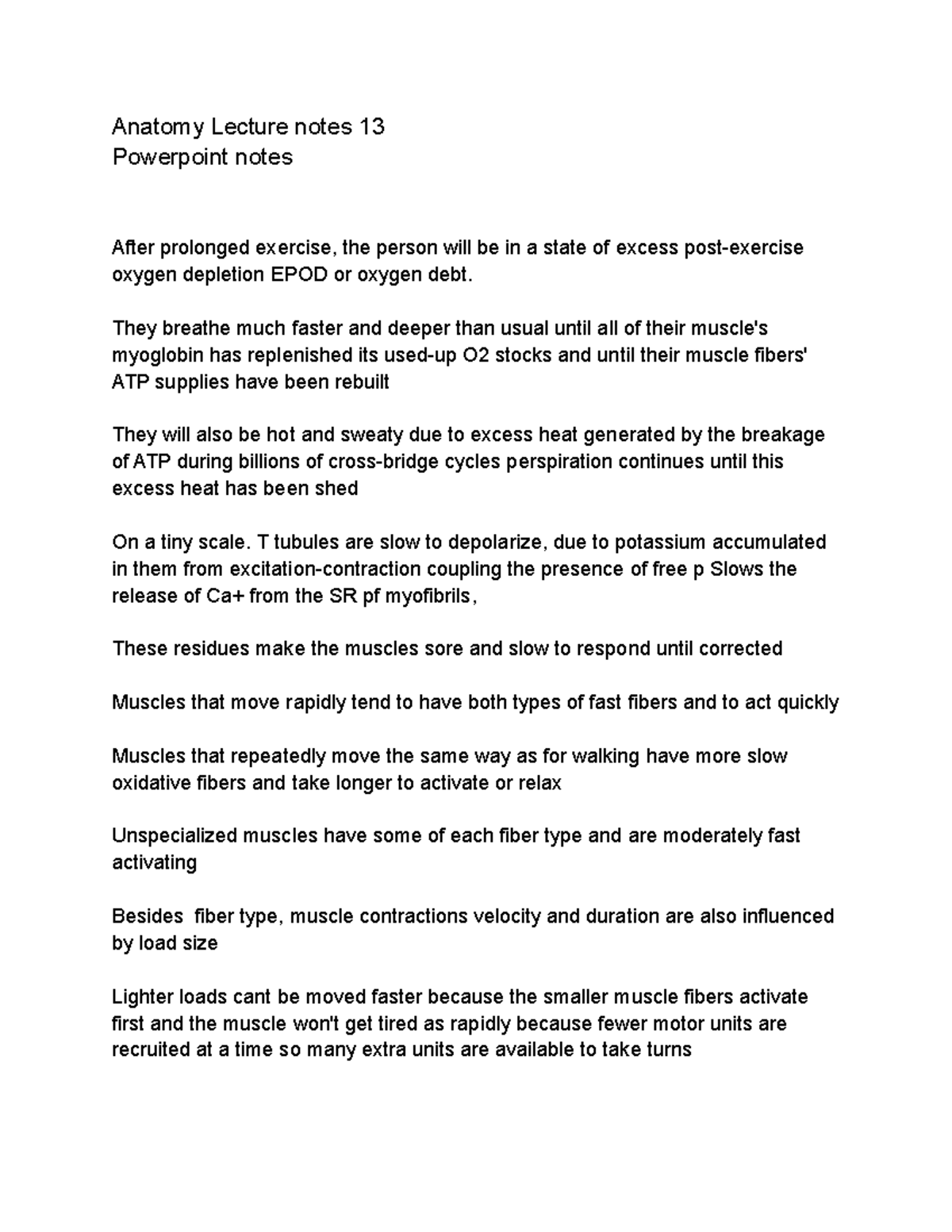 Anatomy Lecture notes 13
Powerpoint notes

After prolonged exercise, the person will be in a state of excess post-exercise oxygen depletion EPOD or oxygen debt.

They breathe much faster and deeper than usual until all of their muscle's myoglobin has replenished its used-up O2 stocks and until their muscle fibers' ATP supplies have been rebuilt

They will also be hot and sweaty due to excess heat generated by the breakage of ATP during billions of cross-bridge cycles perspiration continues until this excess heat has been shed

On a tiny scale. T tubules are slow to depolarize, due to potassium accumulated in them from excitation-contraction coupling the presence of free p Slows the release of Ca+ from the SR pf myofibrils,

These residues make the muscles sore and slow to respond until corrected

Muscles that move rapidly tend to have both types of fast fibers and to act quickly

Muscles that repeatedly move the same way as for walking have more slow oxidative fibers and take longer to activate or relax

Unspecialized muscles have some of each fiber type and are moderately fast activating

Besides  fiber type, muscle contractions velocity and duration are also influenced by load size

Lighter loads cant be moved faster because the smaller muscle fibers activate first and the muscle won't get tired as rapidly because fewer motor units are recruited at a time so many extra units are available to take turns